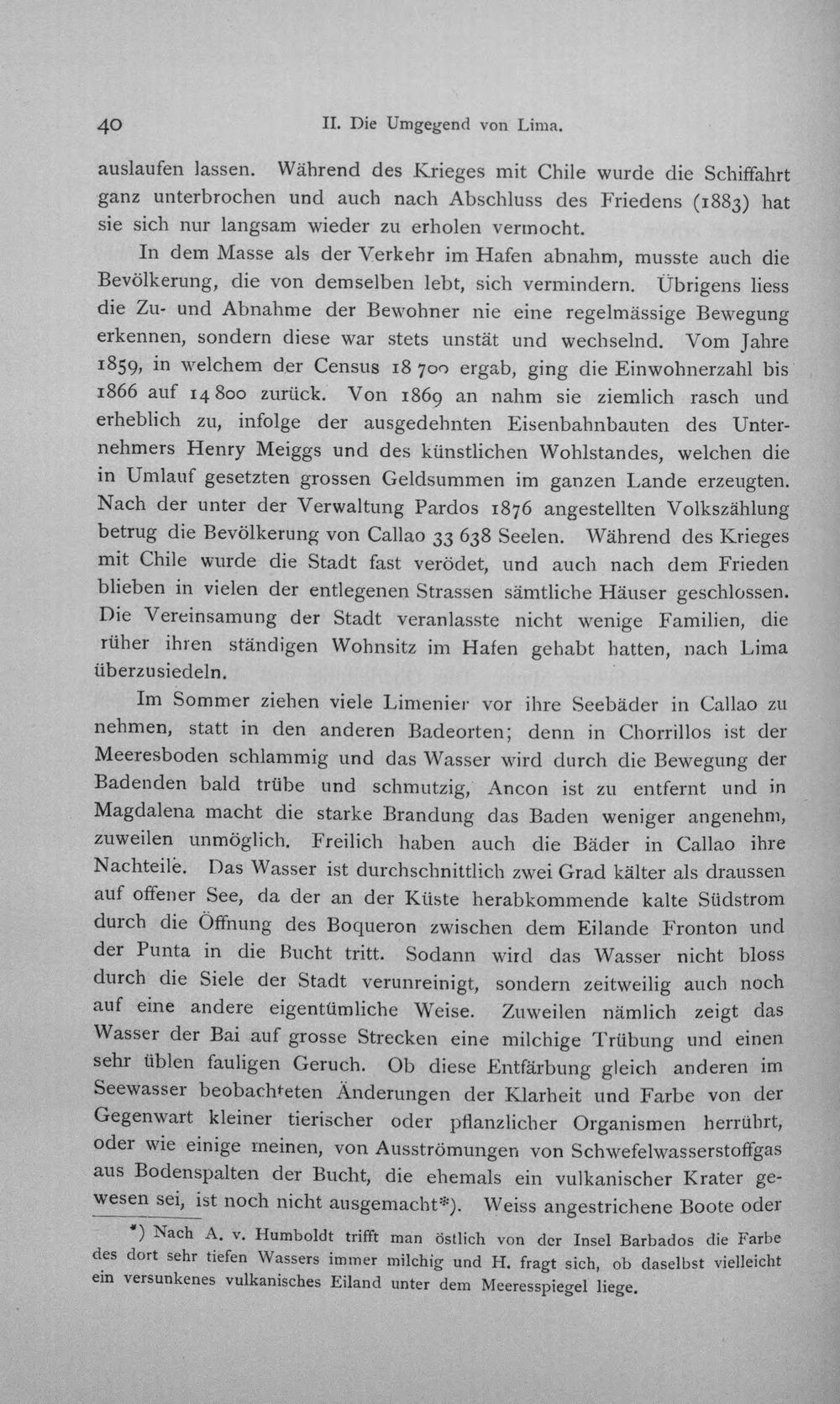 40 II. Die Umgegend von Lima.

auslaufen lassen. Während des Krieges mit Chile wurde die Schiffahrt ganz unterbrochen und auch nach Abschluss des Friedens (1883) hat sie sich nur langsam wieder zu erholen vermocht.

In dem Masse als der Verkehr im Hafen abnahm, musste auch die Bevölkerung, die von demselben lebt, sich vermindern. Übrigens liess die Zu- und Abnahme der Bewohner nie eine regelmässige Bewegung erkennen, sondern diese war stets unstät und wechselnd. Vom Jahre 1859, in welchem der Census 18 700 ergab, ging die Einwohnerzahl bis 1866 auf 14 800 zurück. Von 1869 an nahm sie ziemlich rasch und erheblich zu, infolge der ausgedehnten Eisenbahnbauten des Unternehmers Henry Meiggs und des künstlichen Wohlstandes, welchen die in Umlauf gesetzten grossen Geldsummen im ganzen Lande erzeugten. Nach der unter der Verwaltung Pardos 1876 angestellten Volkszählung betrug die Bevölkerung von Callao 33 638 Seelen. Während des Krieges mit Chile wurde die Stadt fast verödet, und auch nach dem Frieden blieben in vielen der entlegenen Strassen sämtliche Häuser geschlossen. Die Vereinsamung der Stadt veranlasste nicht wenige Familien, die rüher ihren ständigen Wohnsitz im Hafen gehabt hatten, nach Lima überzusiedeln.

Im Sommer ziehen viele Limenier vor ihre Seebäder in Callao zu nehmen, statt in den anderen Badeorten; denn in Chorrillos ist der Meeresboden schlammig und das Wasser wird durch die Bewegung der Badenden bald trübe und schmutzig, Ancon ist zu entfernt und in Magdalena macht die starke Brandung das Baden weniger angenehm, zuweilen unmöglich. Freilich haben auch die Bäder in Callao ihre Nachteile. Das Wasser ist durchschnittlich zwei Grad kälter als draussen auf offener See, da der an der Küste herabkommende kalte Südstrom durch die Öffnung des Boqueron zwischen dem Eilande Fronton und der Punta in die Bucht tritt. Sodann wird das Wasser nicht bloss durch die Siele der Stadt verunreinigt, sondern zeitweilig auch noch auf eine andere eigentümliche Weise. Zuweilen nämlich zeigt das Wasser der Bai auf grosse Strecken eine milchige Trübung und einen sehr üblen fauligen Geruch. Ob diese Entfärbung gleich anderen im Seewasser beobachteten Änderungen der Klarheit und Farbe von der Gegenwart kleiner tierischer oder pflanzlicher Organismen herrührt, oder wie einige meinen, von Ausströmungen von Schwefelwasserstoffgas aus Bodenspalten der Bucht, die ehemals ein vulkanischer Krater gewesen sei, ist noch nicht ausgemacht*). Weiss angestrichene Boote oder

*) Nach A. v. Humboldt trifft man östlich von der Insel Barbados die Farbe des dort sehr tiefen Wassers immer milchig und H. fragt sich, ob daselbst vielleicht ein versunkenes vulkanisches Eiland unter dem Meeresspiegel liege.